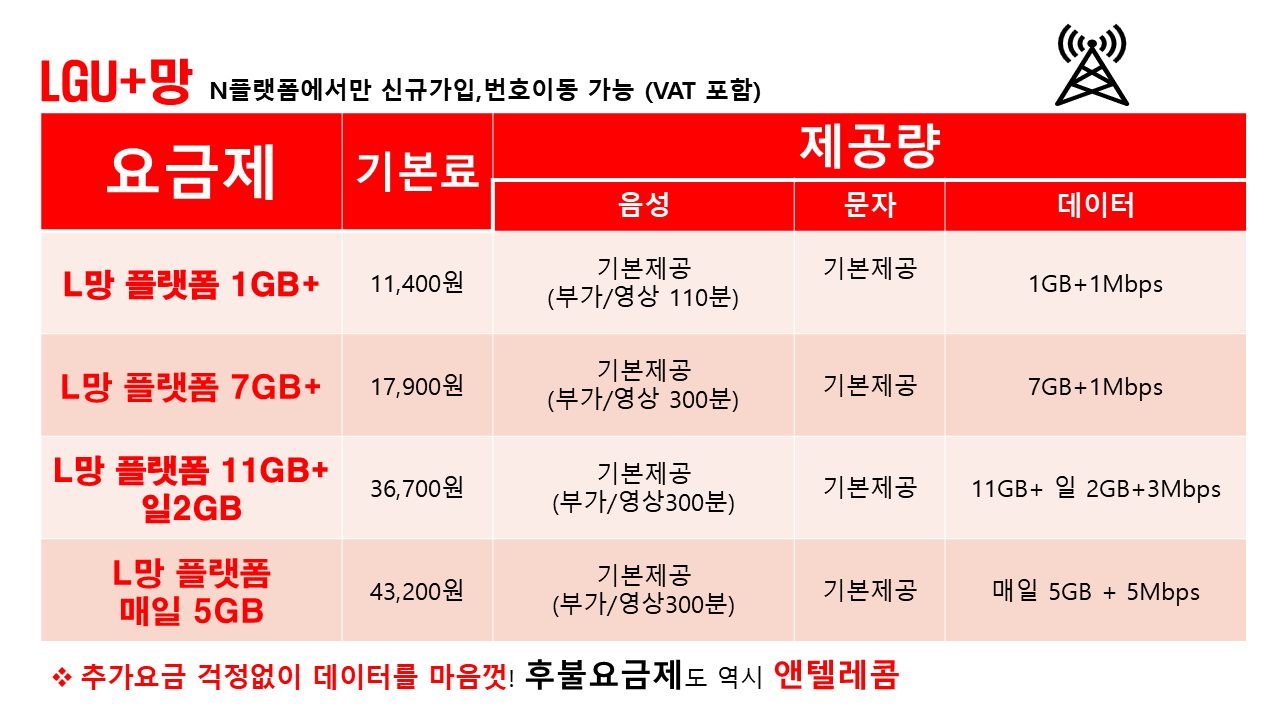 LGU+망 N플랫폼에서만 신규가입,번호이동 가능 (VAT 포함)

| 요금제 | 기본료 | 제공량 | | |
|---|---|---|---|---|
| | | 음성 | 문자 | 데이터 |
| L망 플랫폼 1GB+ | 11,400원 | 기본제공 (부가/영상 110분) | 기본제공 | 1GB+1Mbps |
| L망 플랫폼 7GB+ | 17,900원 | 기본제공 (부가/영상 300분) | 기본제공 | 7GB+1Mbps |
| L망 플랫폼 11GB+ 일2GB | 36,700원 | 기본제공 (부가/영상300분) | 기본제공 | 11GB+ 일 2GB+3Mbps |
| L망 플랫폼 매일 5GB | 43,200원 | 기본제공 (부가/영상300분) | 기본제공 | 매일 5GB + 5Mbps |

❖ 추가요금 걱정없이 데이터를 마음껏! 후불요금제도 역시 앤텔레콤